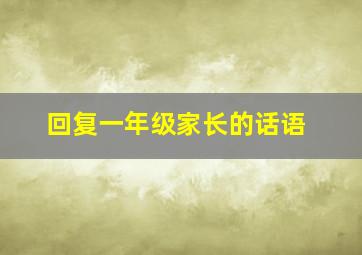 回复一年级家长的话语